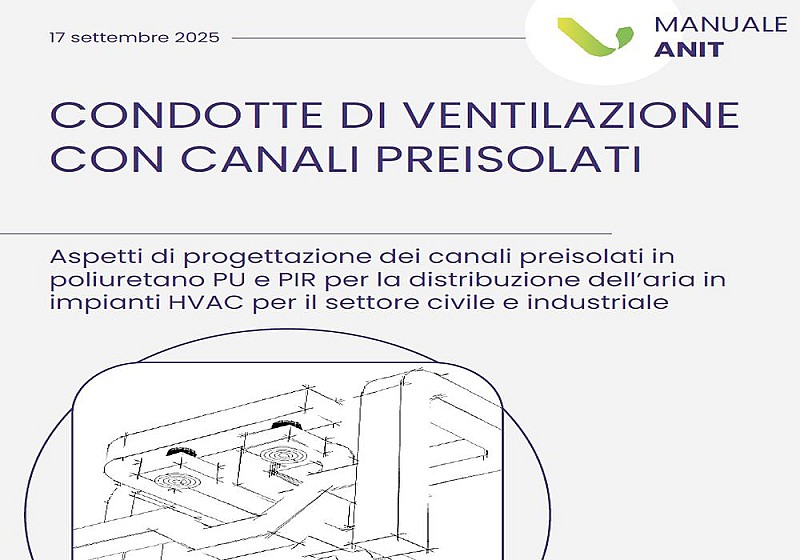 17 settembre 2025

MANUALE
ANIT

CONDOTTE DI VENTILAZIONE CON CANALI PREISOLATI

Aspetti di progettazione dei canali preisolati in poliuretano PU e PIR per la distribuzione dell'aria in impianti HVAC per il settore civile e industriale